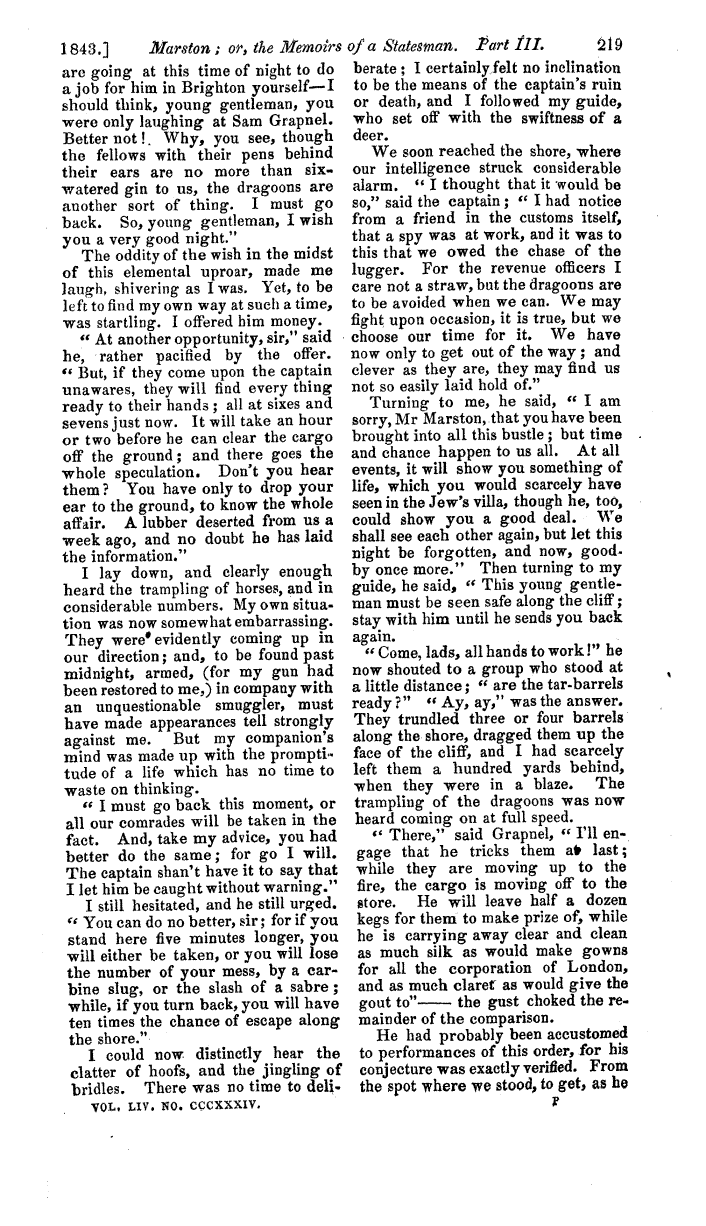 1843.] Marston; or, the Memoirs of a Statesman. Part III. 219

are going at this time of night to do a job for him in Brighton yourself—I should think, young gentleman, you were only laughing at Sam Grapnel. Better not! Why, you see, though the fellows with their pens behind their ears are no more than six-watered gin to us, the dragoons are another sort of thing. I must go back. So, young gentleman, I wish you a very good night."

The oddity of the wish in the midst of this elemental uproar, made me laugh, shivering as I was. Yet, to be left to find my own way at such a time, was startling. I offered him money.

"At another opportunity, sir," said he, rather pacified by the offer. "But, if they come upon the captain unawares, they will find every thing ready to their hands; all at sixes and sevens just now. It will take an hour or two before he can clear the cargo off the ground; and there goes the whole speculation. Don't you hear them? You have only to drop your ear to the ground, to know the whole affair. A lubber deserted from us a week ago, and no doubt he has laid the information."

I lay down, and clearly enough heard the trampling of horses, and in considerable numbers. My own situation was now somewhat embarrassing. They were evidently coming up in our direction; and, to be found past midnight, armed, (for my gun had been restored to me,) in company with an unquestionable smuggler, must have made appearances tell strongly against me. But my companion's mind was made up with the promptitude of a life which has no time to waste on thinking.

"I must go back this moment, or all our comrades will be taken in the fact. And, take my advice, you had better do the same; for go I will. The captain shan't have it to say that I let him be caught without warning."

I still hesitated, and he still urged. "You can do no better, sir; for if you stand here five minutes longer, you will either be taken, or you will lose the number of your mess, by a carbine slug, or the slash of a sabre; while, if you turn back, you will have ten times the chance of escape along the shore."

I could now distinctly hear the clatter of hoofs, and the jingling of bridles. There was no time to deliberate; I certainly felt no inclination to be the means of the captain's ruin or death, and I followed my guide, who set off with the swiftness of a deer.

We soon reached the shore, where our intelligence struck considerable alarm. "I thought that it would be so," said the captain; "I had notice from a friend in the customs itself, that a spy was at work, and it was to this that we owed the chase of the lugger. For the revenue officers I care not a straw, but the dragoons are to be avoided when we can. We may fight upon occasion, it is true, but we choose our time for it. We have now only to get out of the way; and clever as they are, they may find us not so easily laid hold of."

Turning to me, he said, "I am sorry, Mr Marston, that you have been brought into all this bustle; but time and chance happen to us all. At all events, it will show you something of life, which you would scarcely have seen in the Jew's villa, though he, too, could show you a good deal. We shall see each other again, but let this night be forgotten, and now, good-by once more." Then turning to my guide, he said, "This young gentleman must be seen safe along the cliff; stay with him until he sends you back again.

"Come, lads, all hands to work!" he now shouted to a group who stood at a little distance; "are the tar-barrels ready?" "Ay, ay," was the answer. They trundled three or four barrels along the shore, dragged them up the face of the cliff, and I had scarcely left them a hundred yards behind, when they were in a blaze. The trampling of the dragoons was now heard coming on at full speed.

"There," said Grapnel, "I'll engage that he tricks them at last; while they are moving up to the fire, the cargo is moving off to the store. He will leave half a dozen kegs for them to make prize of, while he is carrying away clear and clean as much silk as would make gowns for all the corporation of London, and as much claret as would give the gout to"—— the gust choked the remainder of the comparison.

He had probably been accustomed to performances of this order, for his conjecture was exactly verified. From the spot where we stood, to get, as he

VOL. LIV. NO. CCCXXXIV. P